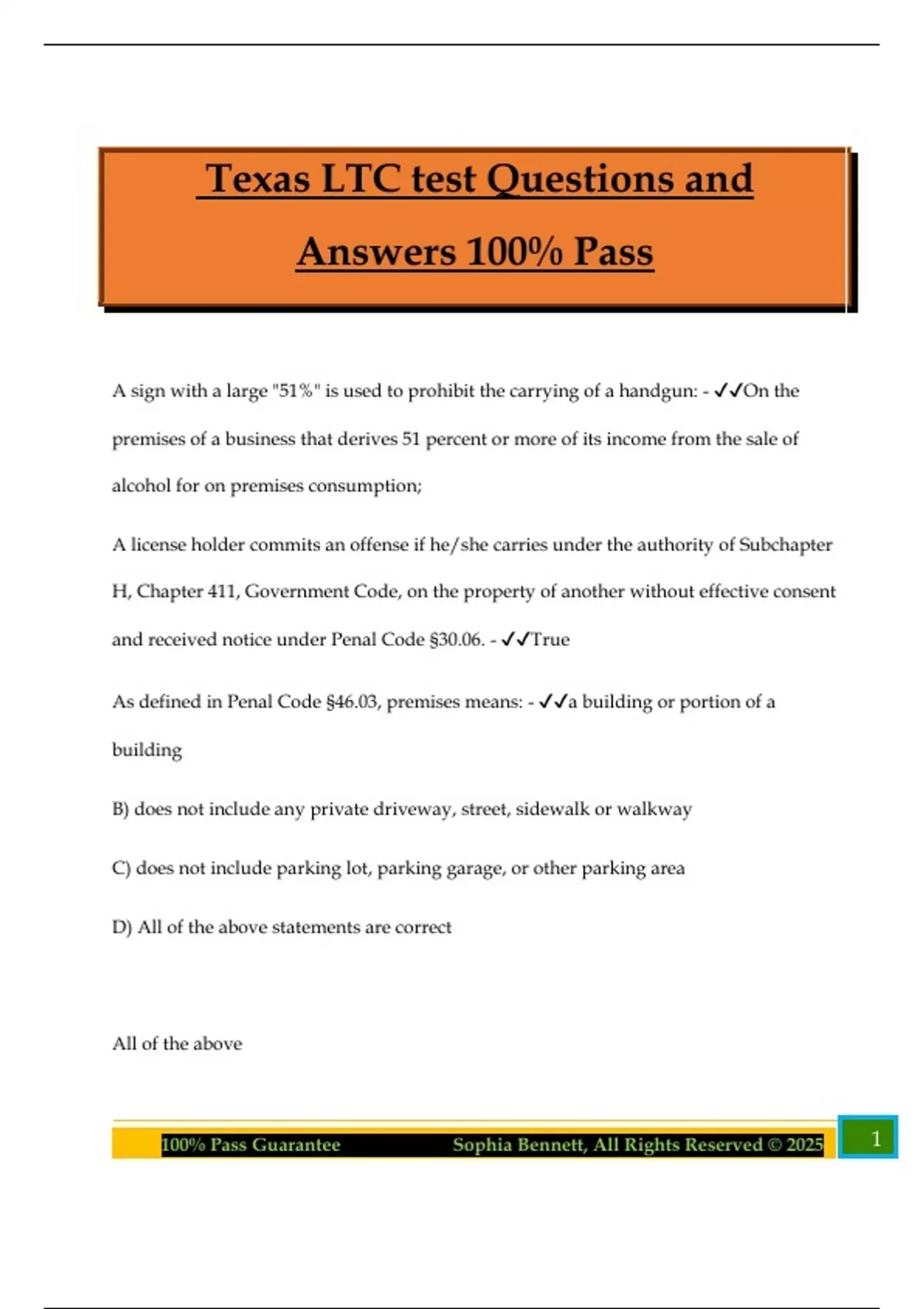 Texas LTC test Questions and Answers 100% Pass

A sign with a large "51%" is used to prohibit the carrying of a handgun: - ✓✓On the premises of a business that derives 51 percent or more of its income from the sale of alcohol for on premises consumption;

A license holder commits an offense if he/she carries under the authority of Subchapter H, Chapter 411, Government Code, on the property of another without effective consent and received notice under Penal Code §30.06. - ✓✓True

As defined in Penal Code §46.03, premises means: - ✓✓a building or portion of a building

B) does not include any private driveway, street, sidewalk or walkway

C) does not include parking lot, parking garage, or other parking area

D) All of the above statements are correct

All of the above

100% Pass Guarantee Sophia Bennett, All Rights Reserved © 2025 1